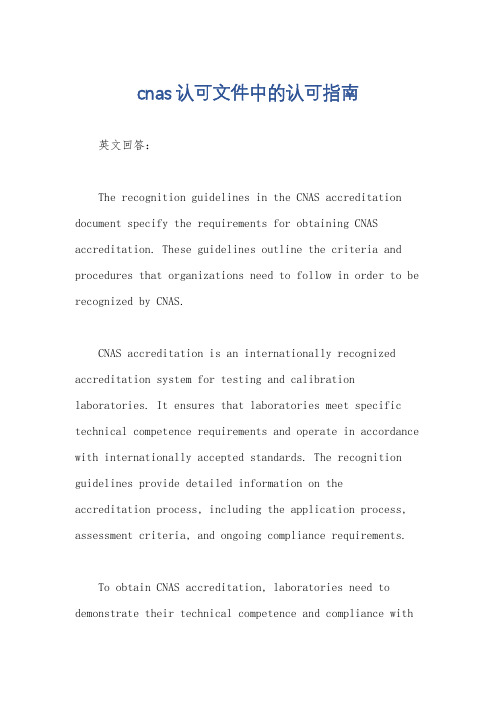 cnas认可文件中的认可指南

英文回答：

The recognition guidelines in the CNAS accreditation document specify the requirements for obtaining CNAS accreditation. These guidelines outline the criteria and procedures that organizations need to follow in order to be recognized by CNAS.

CNAS accreditation is an internationally recognized accreditation system for testing and calibration laboratories. It ensures that laboratories meet specific technical competence requirements and operate in accordance with internationally accepted standards. The recognition guidelines provide detailed information on the accreditation process, including the application process, assessment criteria, and ongoing compliance requirements.

To obtain CNAS accreditation, laboratories need to demonstrate their technical competence and compliance with